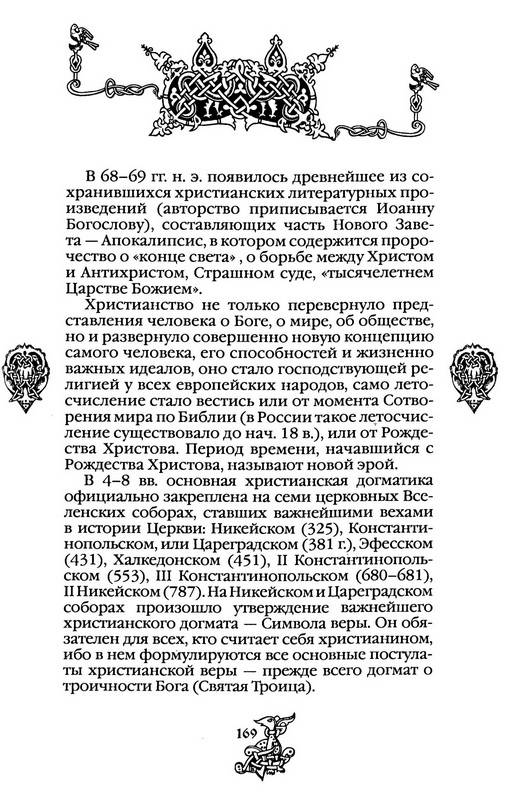 В 68–69 гг. н. э. появилось древнейшее из сохранившихся христианских литературных произведений (авторство приписывается Иоанну Богослову), составляющих часть Нового Завета — Апокалипсис, в котором содержится пророчество о «конце света» , о борьбе между Христом и Антихристом, Страшном суде, «тысячелетнем Царстве Божием».

Христианство не только перевернуло представления человека о Боге, о мире, об обществе, но и развернуло совершенно новую концепцию самого человека, его способностей и жизненно важных идеалов, оно стало господствующей религией у всех европейских народов, само летосчисление стало вестись или от момента Сотворения мира по Библии (в России такое летосчисление существовало до нач. 18 в.), или от Рождества Христова. Период времени, начавшийся с Рождества Христова, называют новой эрой.

В 4–8 вв. основная христианская догматика официально закреплена на семи церковных Вселенских соборах, ставших важнейшими вехами в истории Церкви: Никейском (325), Константинопольском, или Цареградском (381 г.), Эфесском (431), Халкедонском (451), II Константинопольском (553), III Константинопольском (680–681), II Никейском (787). На Никейском и Цареградском соборах произошло утверждение важнейшего христианского догмата — Символа веры. Он обязателен для всех, кто считает себя христианином, ибо в нем формулируются все основные постулаты христианской веры — прежде всего догмат о троичности Бога (Святая Троица).

169